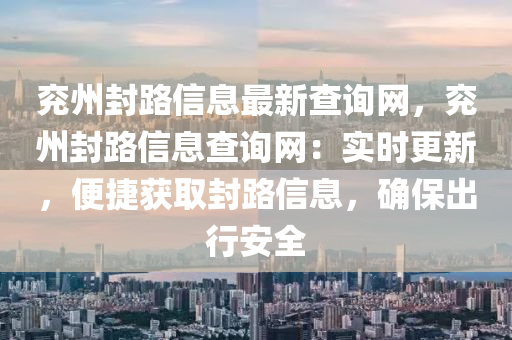 兖州封路信息最新查询网，兖州封路信息查询网：实时更新，便捷获取封路信息，确保出行安全